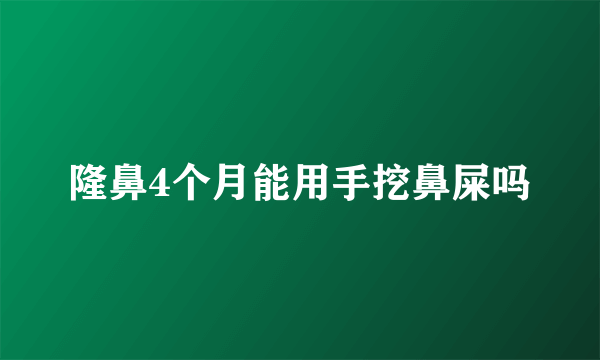 隆鼻4个月能用手挖鼻屎吗